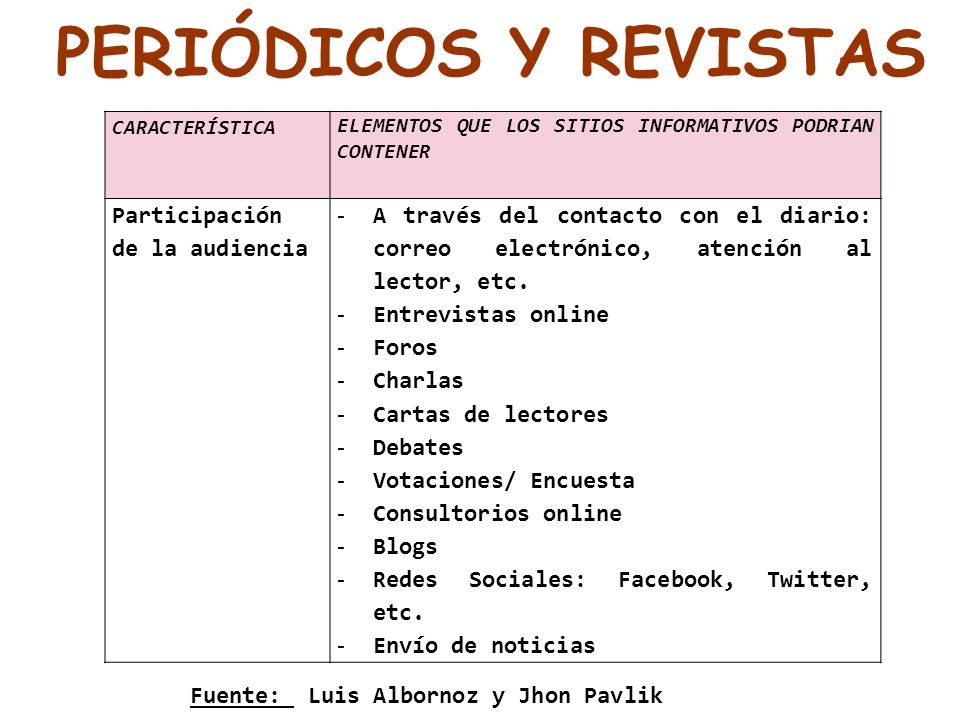 PERIÓDICOS Y REVISTAS

| CARACTERÍSTICA | ELEMENTOS QUE LOS SITIOS INFORMATIVOS PODRIAN CONTENER |
|---|---|
| Participación de la audiencia | - A través del contacto con el diario: correo electrónico, atención al lector, etc.<br>- Entrevistas online<br>- Foros<br>- Charlas<br>- Cartas de lectores<br>- Debates<br>- Votaciones/ Encuesta<br>- Consultorios online<br>- Blogs<br>- Redes Sociales: Facebook, Twitter, etc.<br>- Envío de noticias |

Fuente: Luis Albornoz y Jhon Pavlik